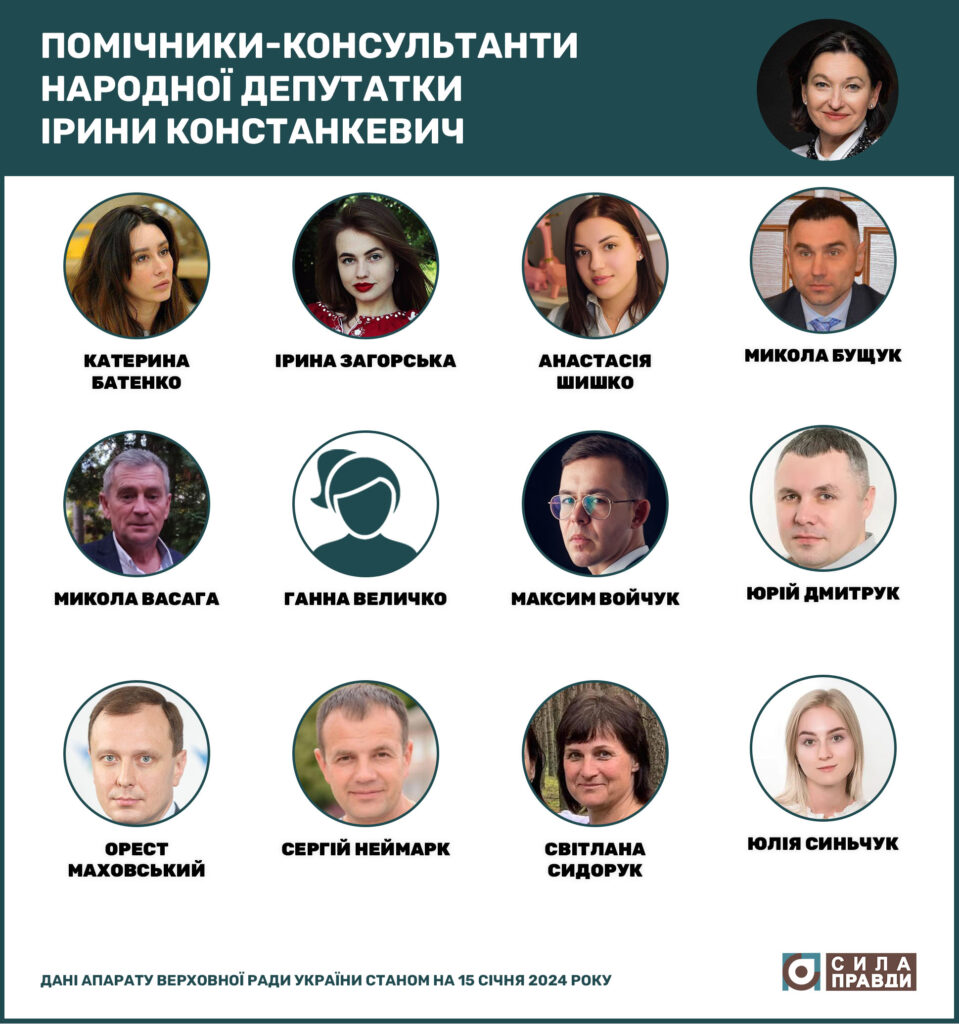 ПОМІЧНИКИ-КОНСУЛЬТАНТИ
НАРОДНОЇ ДЕПУТАТКИ
ІРИНИ КОНСТАНКЕВИЧ

КАТЕРИНА
БАТЕНКО

ІРИНА ЗАГОРСЬКА

АНАСТАСІЯ
ШИШКО

МИКОЛА БУЩУК

МИКОЛА ВАСАГА

ГАННА ВЕЛИЧКО

МАКСИМ ВОЙЧУК

ЮРІЙ ДМИТРУК

ОРЕСТ
МАХОВСЬКИЙ

СЕРГІЙ НЕЙМАРК

СВІТЛАНА
СИДОРУК

ЮЛІЯ СИНЬЧУК

ДАНІ АПАРАТУ ВЕРХОВНОЇ РАДИ УКРАЇНИ СТАНОМ НА 15 СІЧНЯ 2024 РОКУ

СИЛА
ПРАВДИ